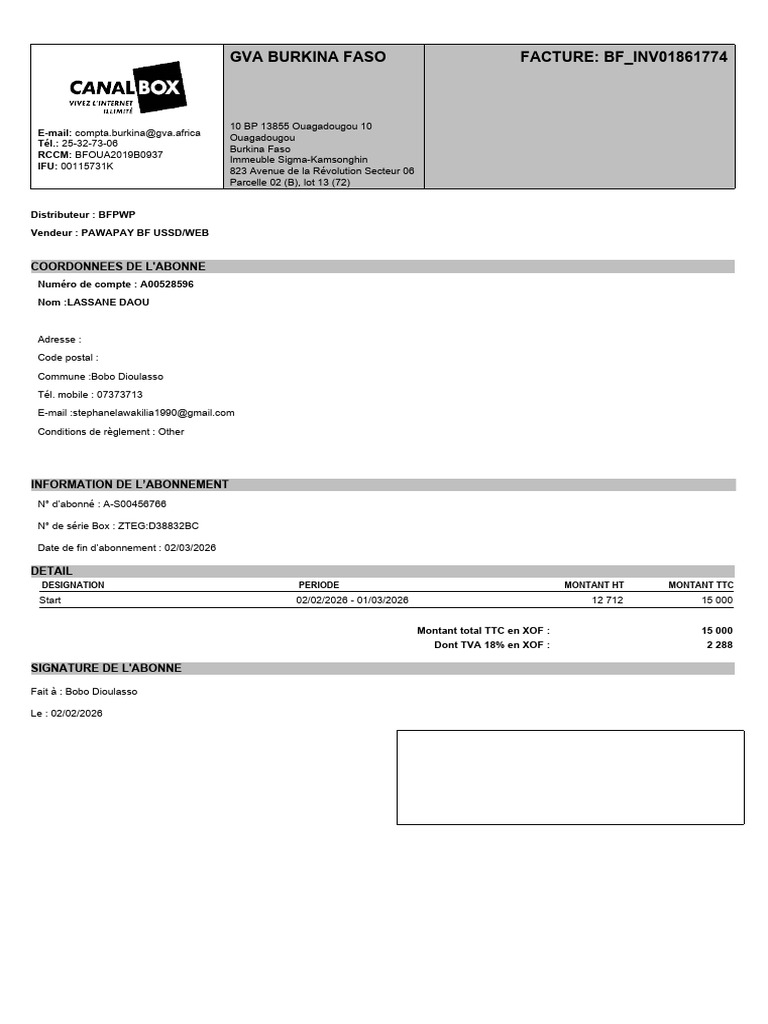 CANALBOX
VIVEZ L'INTERNET ILLIMITÉ

E-mail: compta.burkina@gva.africa
Tél.: 25-32-73-06
RCCM: BFOUA2019B0937
IFU: 00115731K

GVA BURKINA FASO

10 BP 13855 Ouagadougou 10
Ouagadougou
Burkina Faso
Immeuble Sigma-Kamsonghin
823 Avenue de la Révolution Secteur 06
Parcelle 02 (B), lot 13 (72)

FACTURE: BF_INV01861774

Distributeur : BFPWP

Vendeur : PAWAPAY BF USSD/WEB

COORDONNEES DE L'ABONNE

Numéro de compte : A00528596

Nom :LASSANE DAOU

Adresse :

Code postal :

Commune :Bobo Dioulasso

Tél. mobile : 07373713

E-mail :stephanelawakilia1990@gmail.com

Conditions de règlement : Other

INFORMATION DE L'ABONNEMENT

N° d'abonné : A-S00456766

N° de série Box : ZTEG:D38832BC

Date de fin d'abonnement : 02/03/2026

DETAIL

| DESIGNATION | PERIODE | MONTANT HT | MONTANT TTC |
|---|---|---|---|
| Start | 02/02/2026 - 01/03/2026 | 12 712 | 15 000 |

Montant total TTC en XOF : 15 000
Dont TVA 18% en XOF : 2 288

SIGNATURE DE L'ABONNE

Fait à : Bobo Dioulasso

Le : 02/02/2026